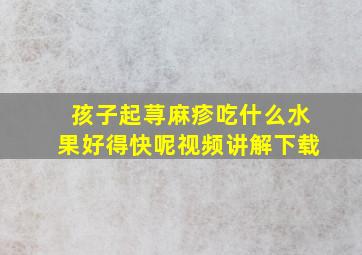 孩子起荨麻疹吃什么水果好得快呢视频讲解下载